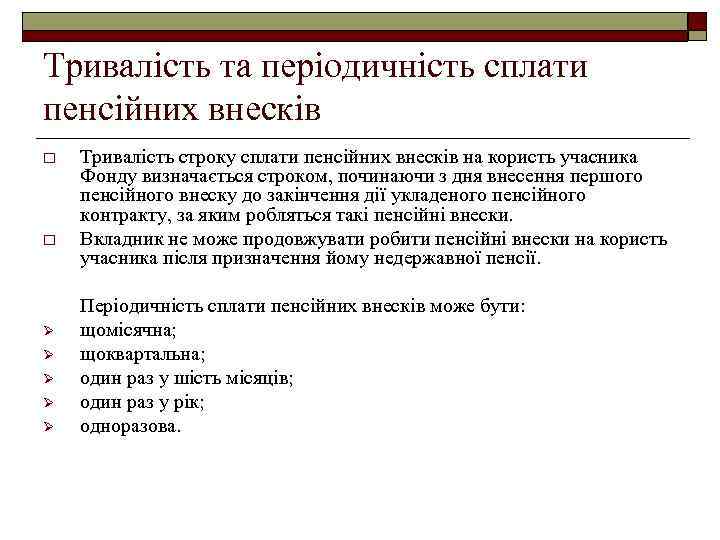 Тривалість та періодичність сплати пенсійних внесків

□ Тривалість строку сплати пенсійних внесків на користь учасника Фонду визначається строком, починаючи з дня внесення першого пенсійного внеску до закінчення дії укладеного пенсійного контракту, за яким робляться такі пенсійні внески.

□ Вкладник не може продовжувати робити пенсійні внески на користь учасника після призначення йому недержавної пенсії.

Періодичність сплати пенсійних внесків може бути:

➢ щомісячна;
➢ щоквартальна;
➢ один раз у шість місяців;
➢ один раз у рік;
➢ одноразова.